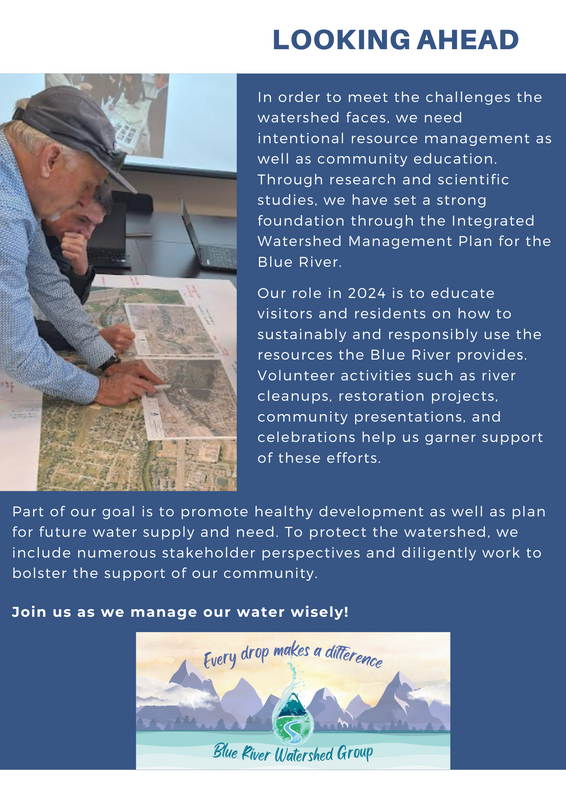 LOOKING AHEAD

In order to meet the challenges the watershed faces, we need intentional resource management as well as community education. Through research and scientific studies, we have set a strong foundation through the Integrated Watershed Management Plan for the Blue River.

Our role in 2024 is to educate visitors and residents on how to sustainably and responsibly use the resources the Blue River provides. Volunteer activities such as river cleanups, restoration projects, community presentations, and celebrations help us garner support of these efforts.

Part of our goal is to promote healthy development as well as plan for future water supply and need. To protect the watershed, we include numerous stakeholder perspectives and diligently work to bolster the support of our community.

Join us as we manage our water wisely!

Every drop makes a difference

Blue River Watershed Group